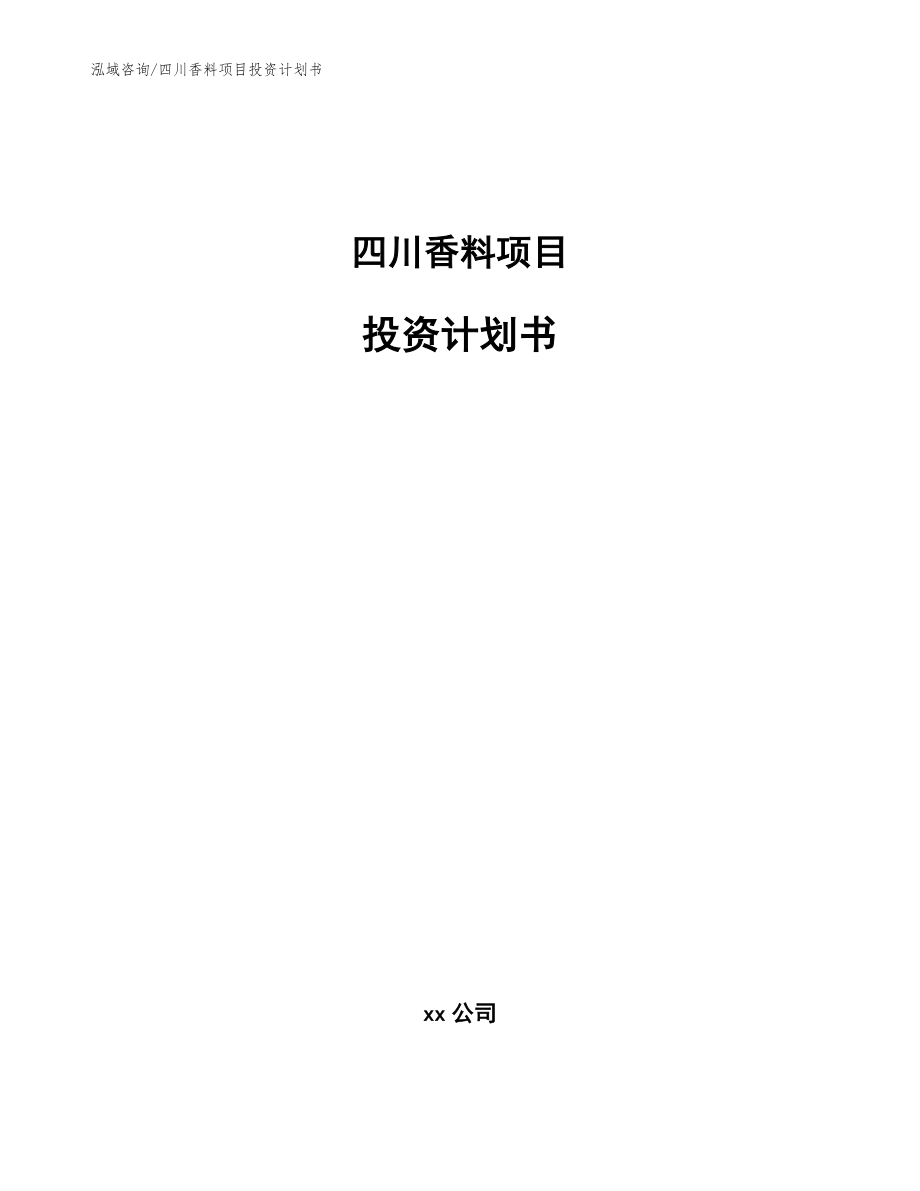 泓域咨询/四川香料项目投资计划书

四川香料项目

投资计划书

xx 公司